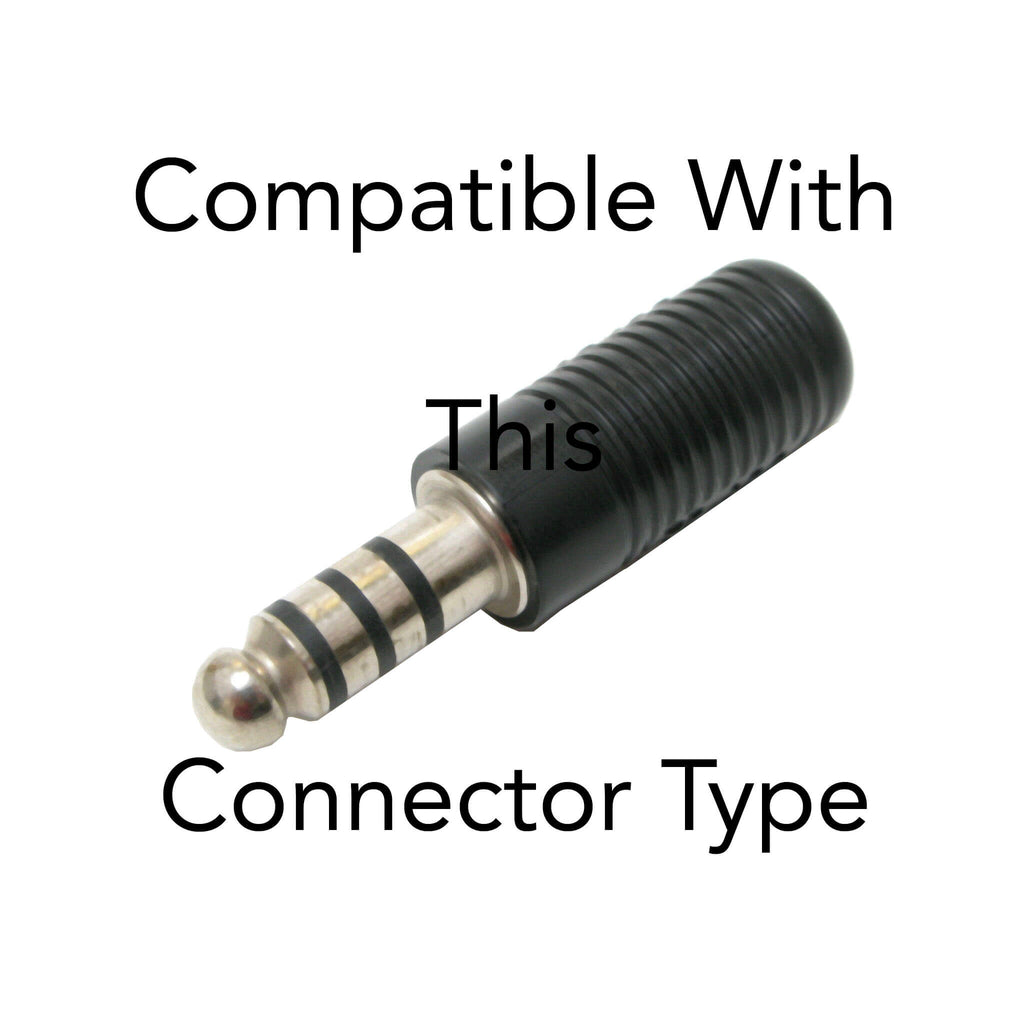 Compatible With

This

Connector Type